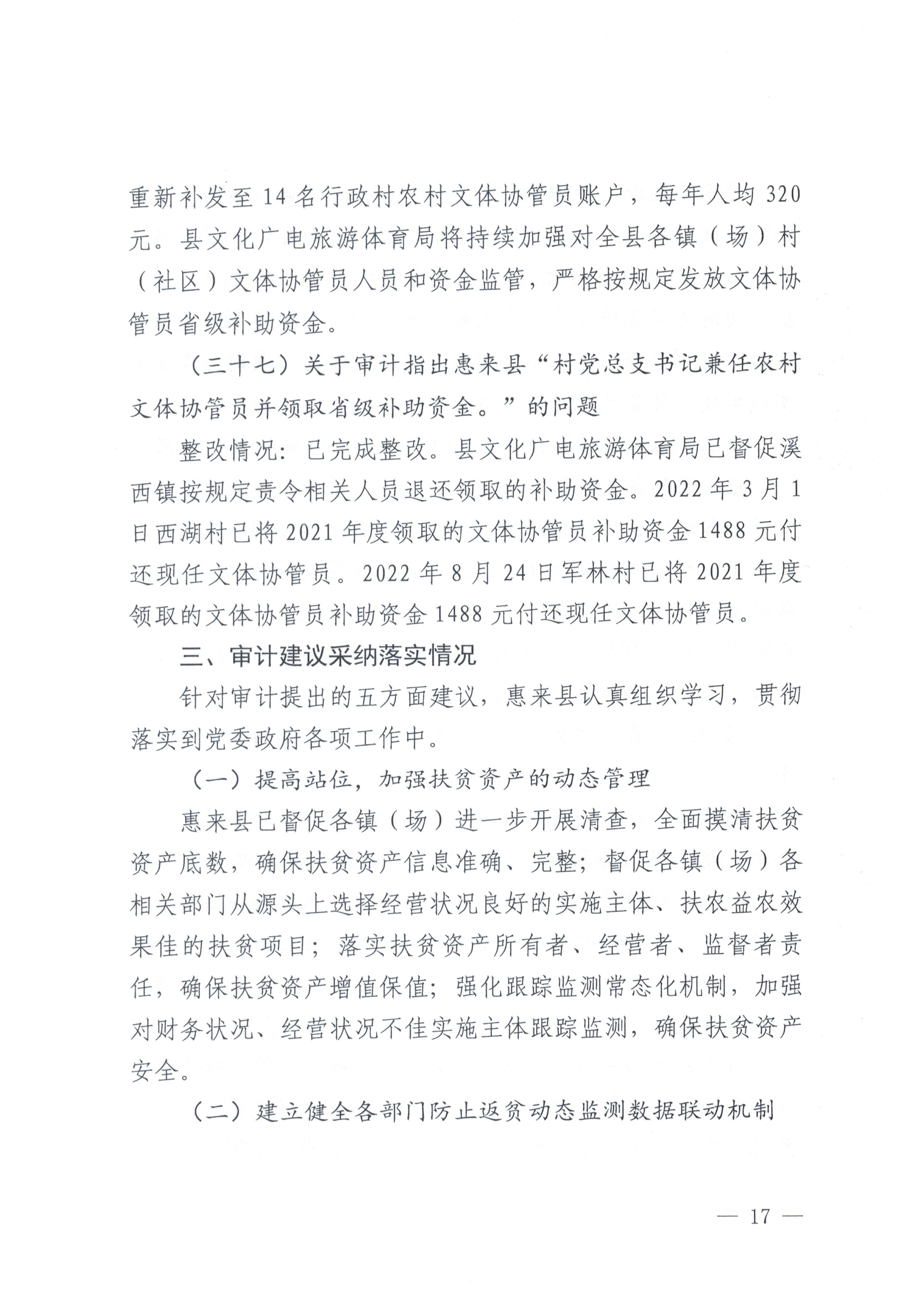 重新补发至14名行政村农村文体协管员账户，每年人均320元。县文化广电旅游体育局将持续加强对全县各镇（场）村（社区）文体协管员人员和资金监管，严格按规定发放文体协管员省级补助资金。

（三十七）关于审计指出惠来县“村党总支书记兼任农村文体协管员并领取省级补助资金。”的问题

整改情况：已完成整改。县文化广电旅游体育局已督促溪西镇按规定责令相关人员退还领取的补助资金。2022年3月1日西湖村已将2021年度领取的文体协管员补助资金1488元付还现任文体协管员。2022年8月24日军林村已将2021年度领取的文体协管员补助资金1488元付还现任文体协管员。

三、审计建议采纳落实情况

针对审计提出的五方面建议，惠来县认真组织学习，贯彻落实到党委政府各项工作中。

（一）提高站位，加强扶贫资产的动态管理

惠来县已督促各镇（场）进一步开展清查，全面摸清扶贫资产底数，确保扶贫资产信息准确、完整；督促各镇（场）各相关部门从源头上选择经营状况良好的实施主体、扶农益农效果佳的扶贫项目；落实扶贫资产所有者、经营者、监督者责任，确保扶贫资产增值保值；强化跟踪监测常态化机制，加强对财务状况、经营状况不佳实施主体跟踪监测，确保扶贫资产安全。

（二）建立健全各部门防止返贫动态监测数据联动机制

— 17 —